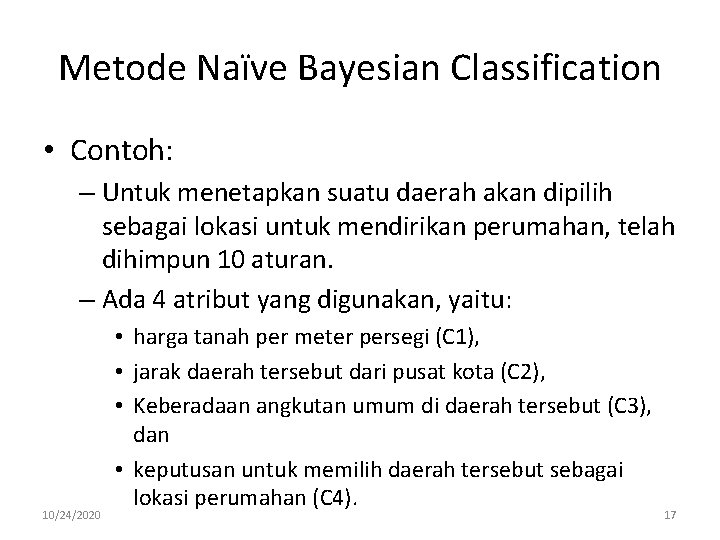 Metode Naïve Bayesian Classification

• Contoh:

– Untuk menetapkan suatu daerah akan dipilih sebagai lokasi untuk mendirikan perumahan, telah dihimpun 10 aturan.

– Ada 4 atribut yang digunakan, yaitu:

• harga tanah per meter persegi (C1),

• jarak daerah tersebut dari pusat kota (C2),

• Keberadaan angkutan umum di daerah tersebut (C3), dan

• keputusan untuk memilih daerah tersebut sebagai lokasi perumahan (C4).

10/24/2020

17